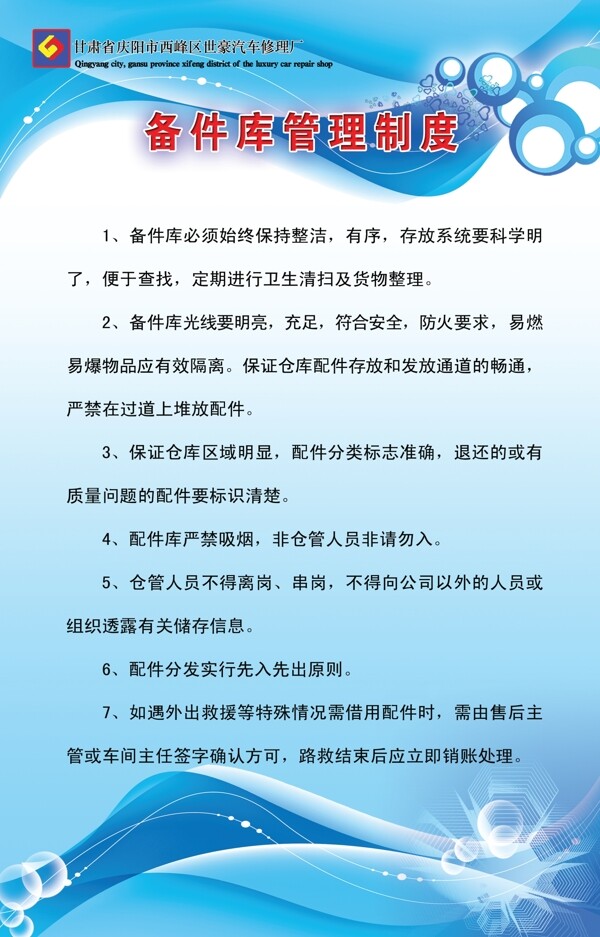 甘肃省庆阳市西峰区世豪汽车修理厂
Qingyang city, gansu province xifeng district of the luxury car repair shop

备件库管理制度

1、备件库必须始终保持整洁，有序，存放系统要科学明了，便于查找，定期进行卫生清扫及货物整理。

2、备件库光线要明亮，充足，符合安全，防火要求，易燃易爆物品应有效隔离。保证仓库配件存放和发放通道的畅通，严禁在过道上堆放配件。

3、保证仓库区域明显，配件分类标志准确，退还的或有质量问题的配件要标识清楚。

4、配件库严禁吸烟，非仓管人员非请勿入。

5、仓管人员不得离岗、串岗，不得向公司以外的人员或组织透露有关储存信息。

6、配件分发实行先入先出原则。

7、如遇外出救援等特殊情况需借用配件时，需由售后主管或车间主任签字确认方可，路救结束后应立即销账处理。